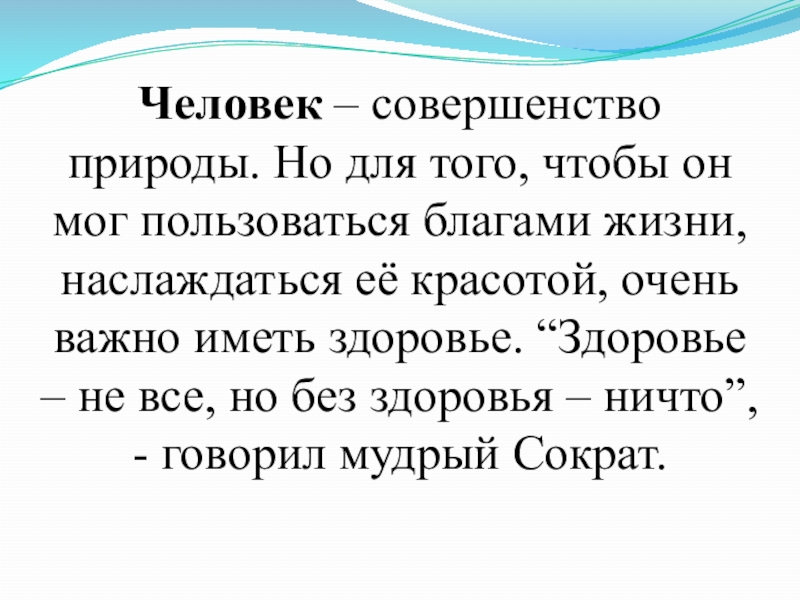 Человек – совершенство природы. Но для того, чтобы он мог пользоваться благами жизни, наслаждаться её красотой, очень важно иметь здоровье. “Здоровье – не все, но без здоровья – ничто”, - говорил мудрый Сократ.